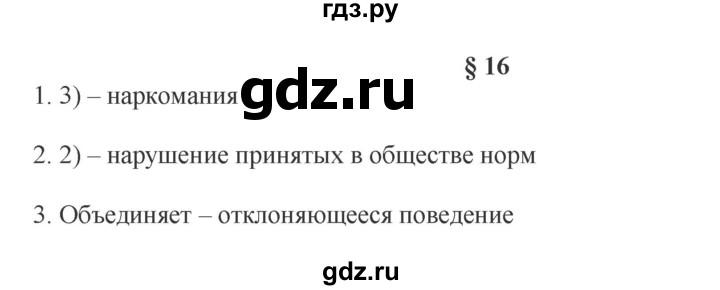 гдз.ру

§ 16

1. 3) – наркомания gdz.ru

2. 2) – нарушение принятых в обществе норм

3. Объединяет – отклоняющееся поведение

gdz.ru